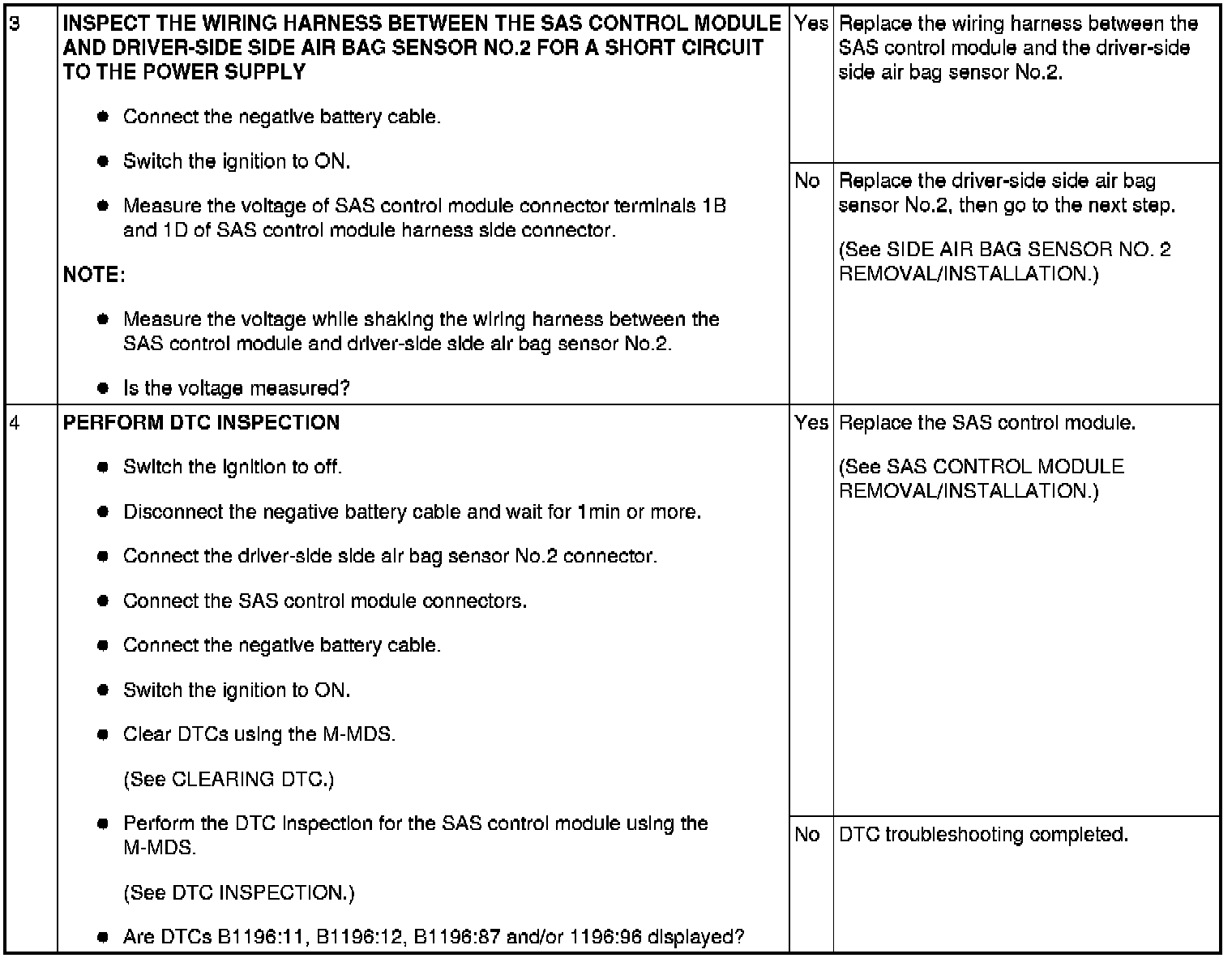 | 3 | INSPECT THE WIRING HARNESS BETWEEN THE SAS CONTROL MODULE AND DRIVER-SIDE SIDE AIR BAG SENSOR NO.2 FOR A SHORT CIRCUIT TO THE POWER SUPPLY • Connect the negative battery cable. • Switch the ignition to ON. • Measure the voltage of SAS control module connector terminals 1B and 1D of SAS control module harness side connector. NOTE: • Measure the voltage while shaking the wiring harness between the SAS control module and driver-side side air bag sensor No.2. • Is the voltage measured? | Yes | Replace the wiring harness between the SAS control module and the driver-side side air bag sensor No.2. |
|---|---|---|---|
| | | No | Replace the driver-side side air bag sensor No.2, then go to the next step. (See SIDE AIR BAG SENSOR NO. 2 REMOVAL/INSTALLATION.) |
| 4 | PERFORM DTC INSPECTION • Switch the ignition to off. • Disconnect the negative battery cable and wait for 1min or more. • Connect the driver-side side air bag sensor No.2 connector. • Connect the SAS control module connectors. • Connect the negative battery cable. • Switch the ignition to ON. • Clear DTCs using the M-MDS. (See CLEARING DTC.) • Perform the DTC inspection for the SAS control module using the M-MDS. (See DTC INSPECTION.) • Are DTCs B1196:11, B1196:12, B1196:87 and/or 1196:96 displayed? | Yes | Replace the SAS control module. (See SAS CONTROL MODULE REMOVAL/INSTALLATION.) |
| | | No | DTC troubleshooting completed. |